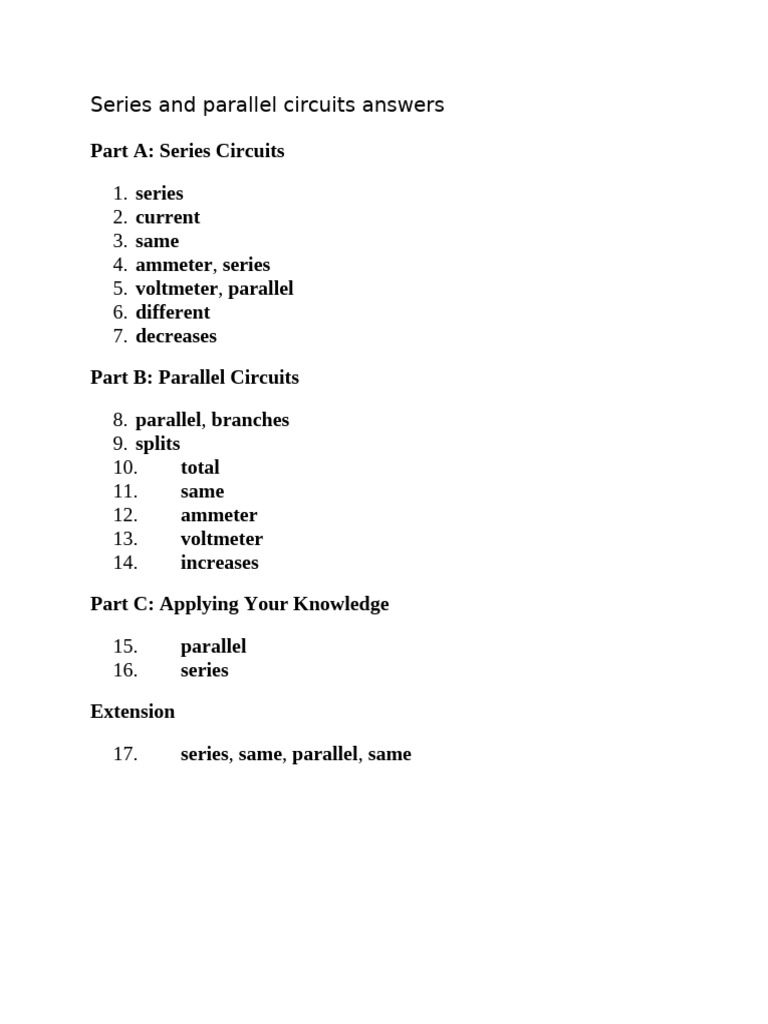 Series and parallel circuits answers

Part A: Series Circuits

1. series
2. current
3. same
4. ammeter, series
5. voltmeter, parallel
6. different
7. decreases

Part B: Parallel Circuits

8. parallel, branches
9. splits
10. total
11. same
12. ammeter
13. voltmeter
14. increases

Part C: Applying Your Knowledge

15. parallel
16. series

Extension

17. series, same, parallel, same